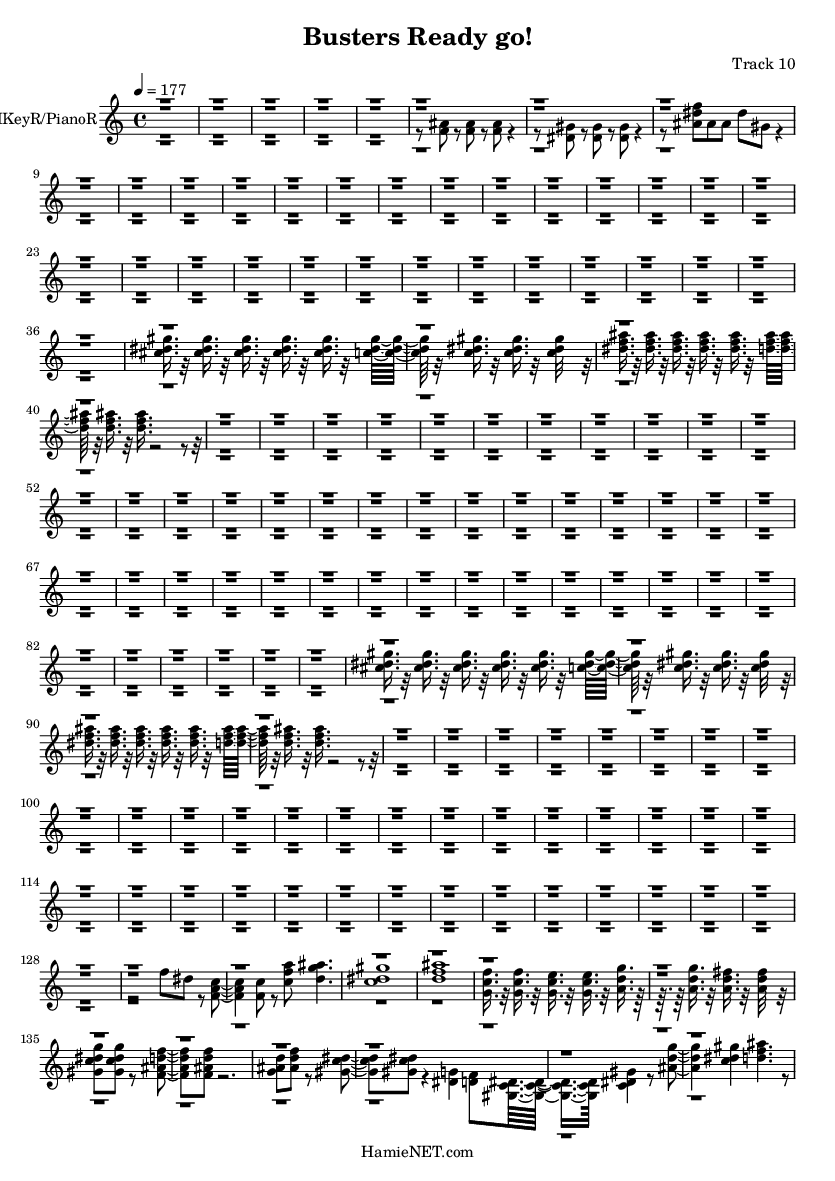 Busters Ready go!

Track 10

♩ = 177

KeyR/PianoR

9

23

36

40

52

67

82

90

100

114

128

135

HamieNET.com